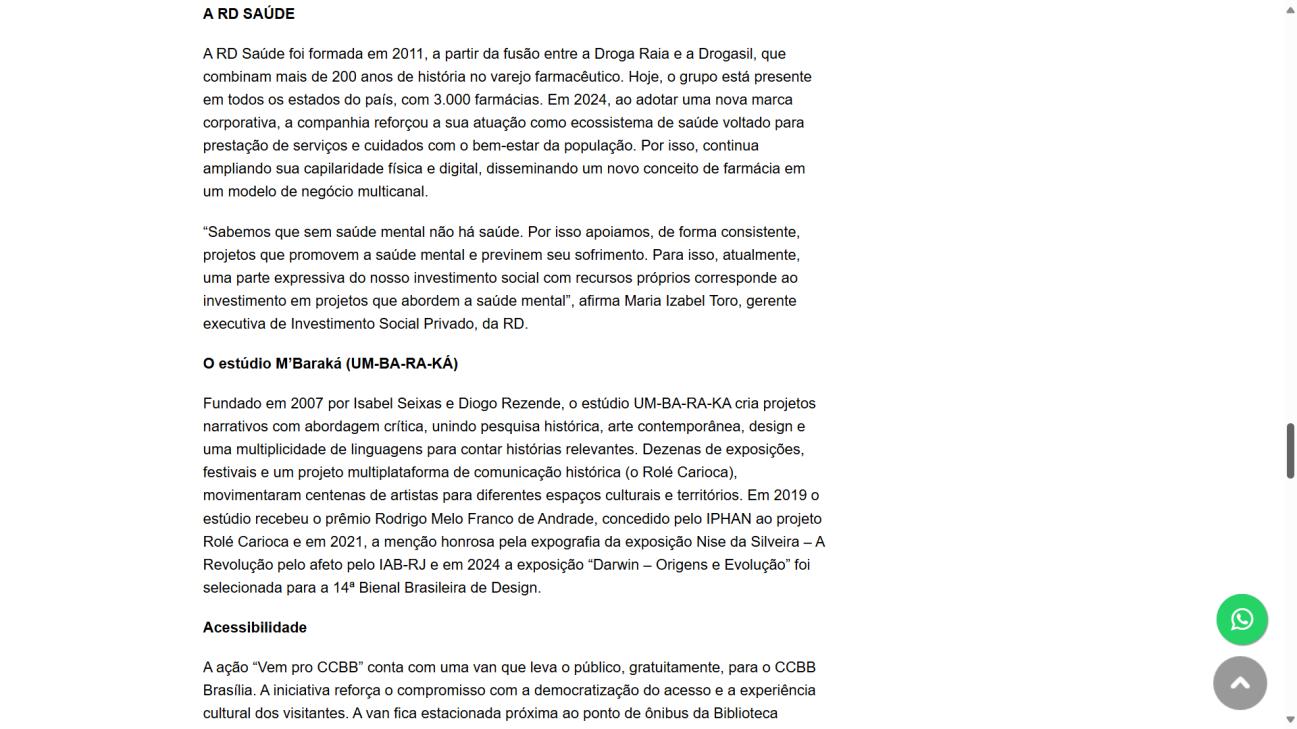 A RD SAÚDE

A RD Saúde foi formada em 2011, a partir da fusão entre a Droga Raia e a Drogasil, que combinam mais de 200 anos de história no varejo farmacêutico. Hoje, o grupo está presente em todos os estados do país, com 3.000 farmácias. Em 2024, ao adotar uma nova marca corporativa, a companhia reforçou a sua atuação como ecossistema de saúde voltado para prestação de serviços e cuidados com o bem-estar da população. Por isso, continua ampliando sua capilaridade física e digital, disseminando um novo conceito de farmácia em um modelo de negócio multicanal.

“Sabemos que sem saúde mental não há saúde. Por isso apoiamos, de forma consistente, projetos que promovem a saúde mental e previnem seu sofrimento. Para isso, atualmente, uma parte expressiva do nosso investimento social com recursos próprios corresponde ao investimento em projetos que abordem a saúde mental”, afirma Maria Izabel Toro, gerente executiva de Investimento Social Privado, da RD.

O estúdio M’Baraká (UM-BA-RA-KÁ)

Fundado em 2007 por Isabel Seixas e Diogo Rezende, o estúdio UM-BA-RA-KA cria projetos narrativos com abordagem crítica, unindo pesquisa histórica, arte contemporânea, design e uma multiplicidade de linguagens para contar histórias relevantes. Dezenas de exposições, festivais e um projeto multiplataforma de comunicação histórica (o Rolé Carioca), movimentaram centenas de artistas para diferentes espaços culturais e territórios. Em 2019 o estúdio recebeu o prêmio Rodrigo Melo Franco de Andrade, concedido pelo IPHAN ao projeto Rolé Carioca e em 2021, a menção honrosa pela expografia da exposição Nise da Silveira – A Revolução pelo afeto pelo IAB-RJ e em 2024 a exposição “Darwin – Origens e Evolução” foi selecionada para a 14ª Bienal Brasileira de Design.

Acessibilidade

A ação “Vem pro CCBB” conta com uma van que leva o público, gratuitamente, para o CCBB Brasília. A iniciativa reforça o compromisso com a democratização do acesso e a experiência cultural dos visitantes. A van fica estacionada próxima ao ponto de ônibus da Biblioteca